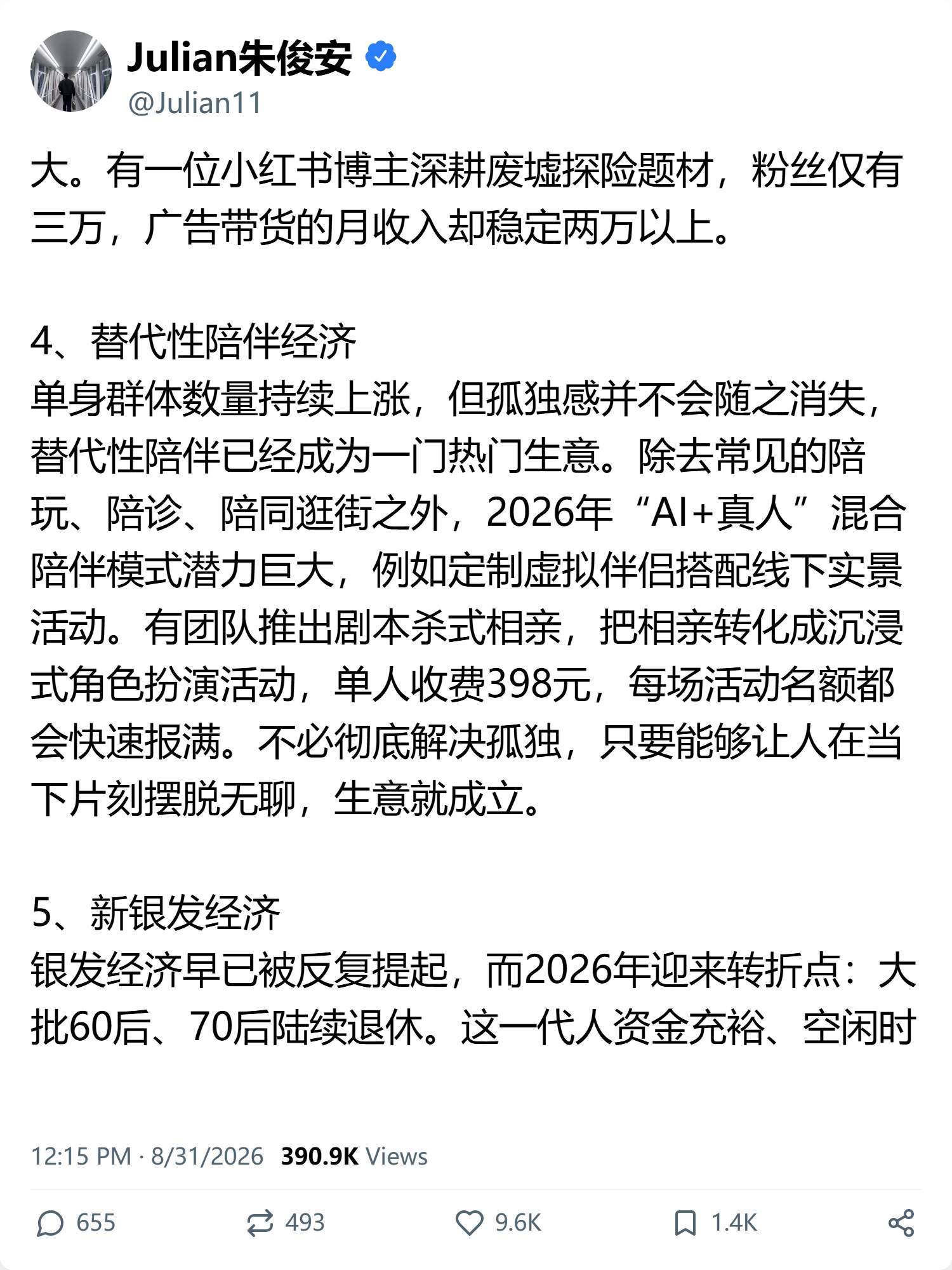 Julian朱俊安
@Julian11

大。有一位小红书博主深耕废墟探险题材，粉丝仅有三万，广告带货的月收入却稳定两万以上。

4、替代性陪伴经济
单身群体数量持续上涨，但孤独感并不会随之消失，替代性陪伴已经成为一门热门生意。除去常见的陪玩、陪诊、陪同逛街之外，2026年“AI+真人”混合陪伴模式潜力巨大，例如定制虚拟伴侣搭配线下实景活动。有团队推出剧本杀式相亲，把相亲转化成沉浸式角色扮演活动，单人收费398元，每场活动名额都会快速报满。不必彻底解决孤独，只要能够让人在当下片刻摆脱无聊，生意就成立。

5、新银发经济
银发经济早已被反复提起，而2026年迎来转折点：大批60后、70后陆续退休。这一代人资金充裕、空闲时

12:15 PM · 8/31/2026 390.9K Views

655 493 9.6K 1.4K